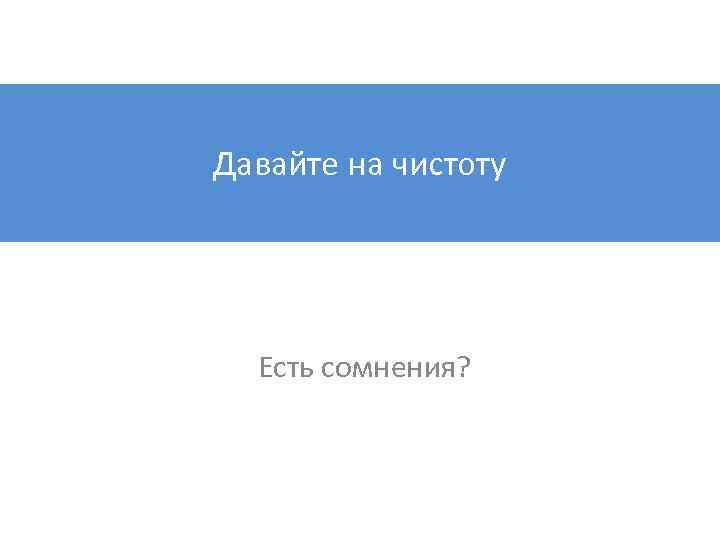 Давайте на чистоту

Есть сомнения?